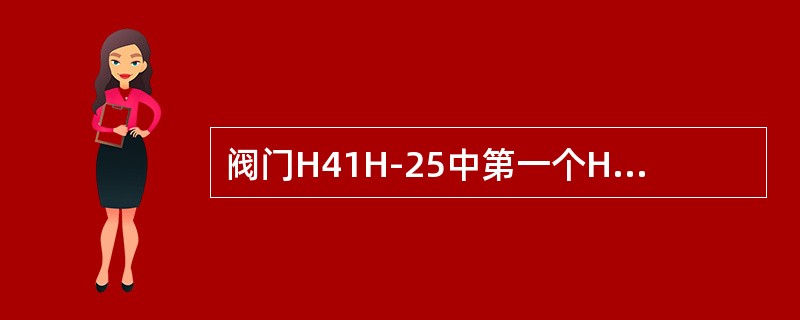 阀门H41H-25中第一个H...